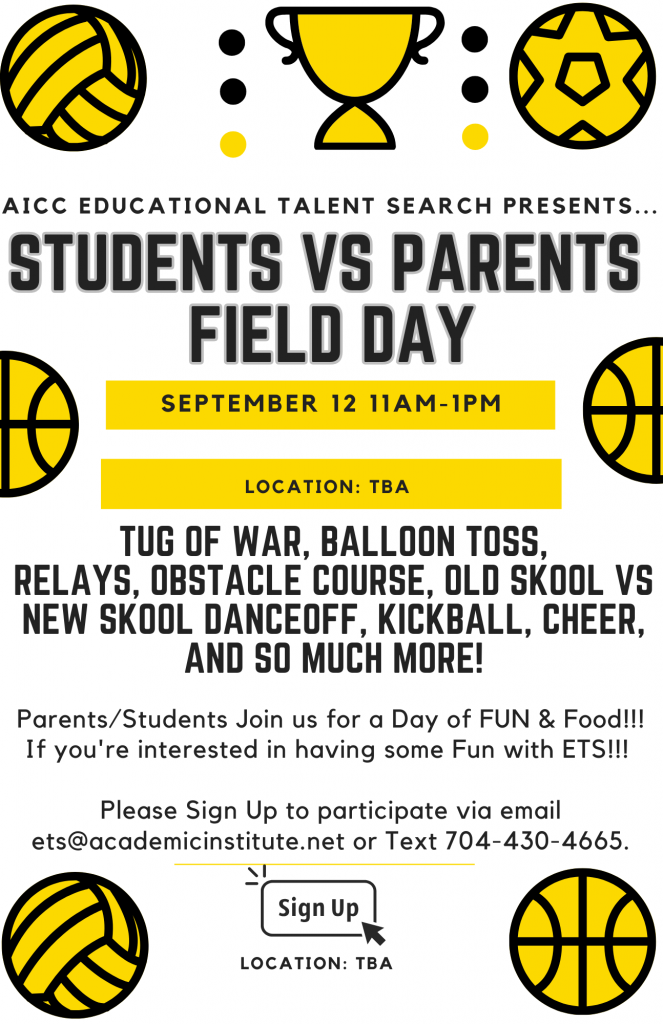 AICC EDUCATIONAL TALENT SEARCH PRESENTS...

STUDENTS VS PARENTS FIELD DAY

SEPTEMBER 12 11AM-1PM

LOCATION: TBA

TUG OF WAR, BALLOON TOSS, RELAYS, OBSTACLE COURSE, OLD SKOOL VS NEW SKOOL DANCEOFF, KICKBALL, CHEER, AND SO MUCH MORE!

Parents/Students Join us for a Day of FUN & Food!!! If you're interested in having some Fun with ETS!!!

Please Sign Up to participate via email ets@academicinstitute.net or Text 704-430-4665.

Sign Up

LOCATION: TBA